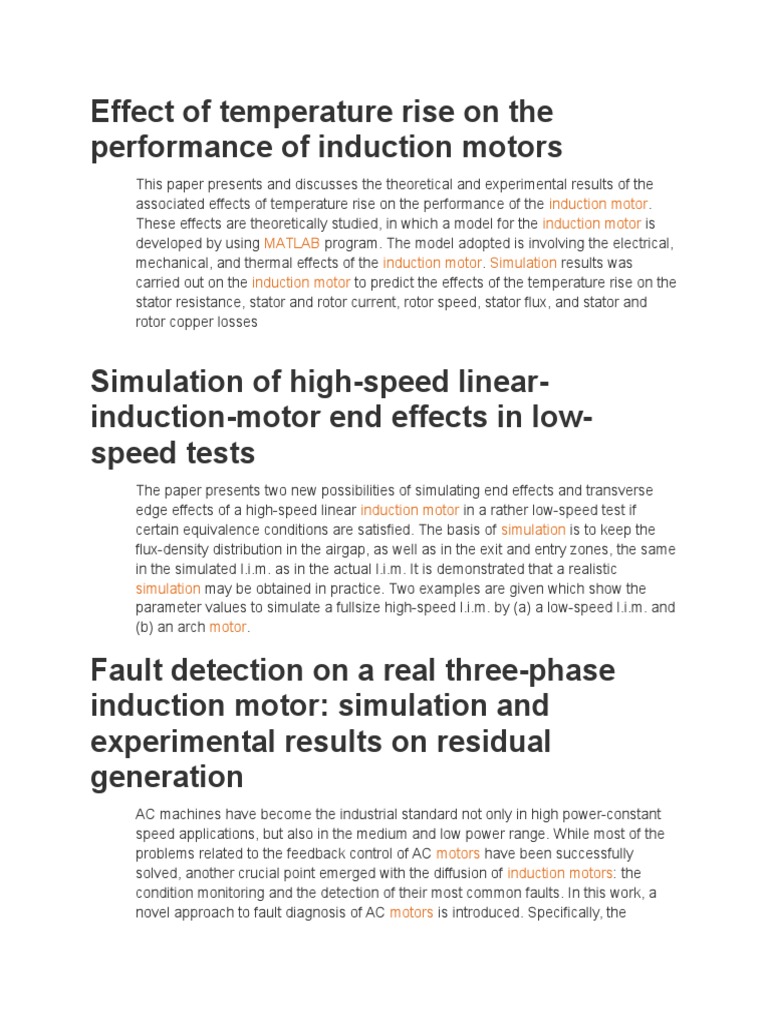 Effect of temperature rise on the performance of induction motors

This paper presents and discusses the theoretical and experimental results of the associated effects of temperature rise on the performance of the induction motor. These effects are theoretically studied, in which a model for the induction motor is developed by using MATLAB program. The model adopted is involving the electrical, mechanical, and thermal effects of the induction motor. Simulation results was carried out on the induction motor to predict the effects of the temperature rise on the stator resistance, stator and rotor current, rotor speed, stator flux, and stator and rotor copper losses

Simulation of high-speed linear-induction-motor end effects in low-speed tests

The paper presents two new possibilities of simulating end effects and transverse edge effects of a high-speed linear induction motor in a rather low-speed test if certain equivalence conditions are satisfied. The basis of simulation is to keep the flux-density distribution in the airgap, as well as in the exit and entry zones, the same in the simulated l.i.m. as in the actual l.i.m. It is demonstrated that a realistic simulation may be obtained in practice. Two examples are given which show the parameter values to simulate a fullsize high-speed l.i.m. by (a) a low-speed l.i.m. and (b) an arch motor.

Fault detection on a real three-phase induction motor: simulation and experimental results on residual generation

AC machines have become the industrial standard not only in high power-constant speed applications, but also in the medium and low power range. While most of the problems related to the feedback control of AC motors have been successfully solved, another crucial point emerged with the diffusion of induction motors: the condition monitoring and the detection of their most common faults. In this work, a novel approach to fault diagnosis of AC motors is introduced. Specifically, the